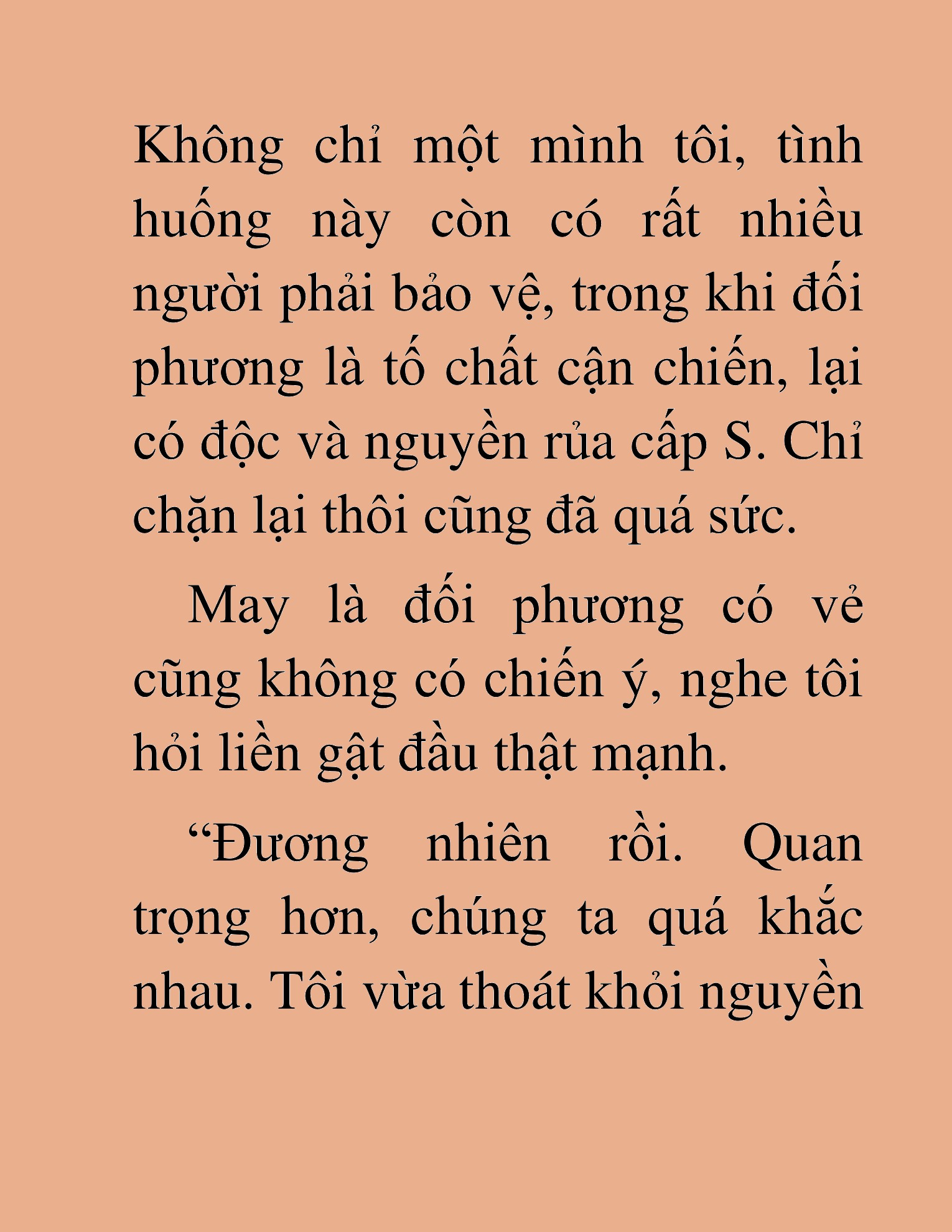 Không chỉ một mình tôi, tình huống này còn có rất nhiều người phải bảo vệ, trong khi đối phương là tố chất cận chiến, lại có độc và nguyền rủa cấp S. Chỉ chặn lại thôi cũng đã quá sức.

May là đối phương có vẻ cũng không có chiến ý, nghe tôi hỏi liền gật đầu thật mạnh.

“Đương nhiên rồi. Quan trọng hơn, chúng ta quá khắc nhau. Tôi vừa thoát khỏi nguyền